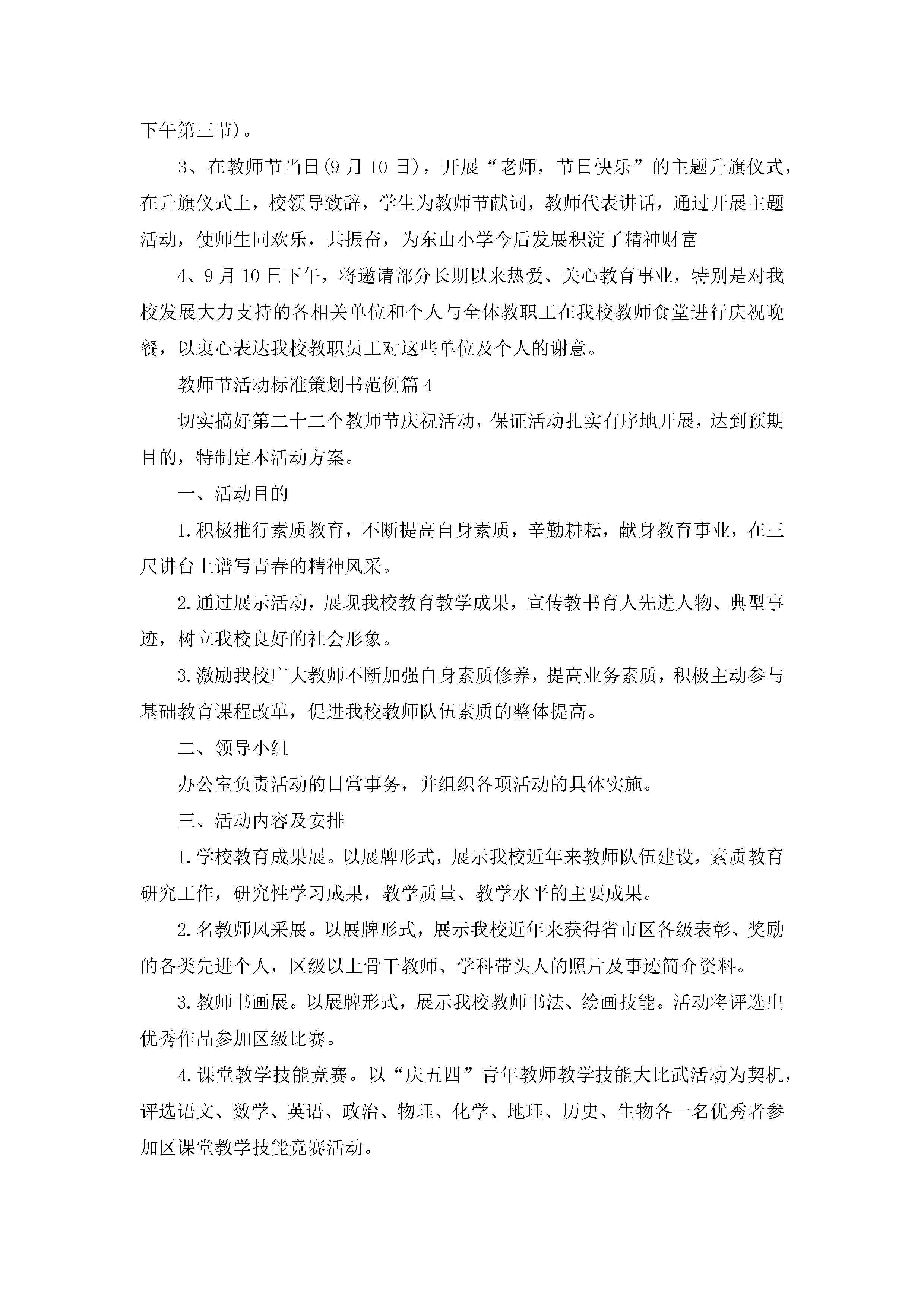 下午第三节)。

3、在教师节当日(9月10日)，开展“老师，节日快乐”的主题升旗仪式，在升旗仪式上，校领导致辞，学生为教师节献词，教师代表讲话，通过开展主题活动，使师生同欢乐，共振奋，为东山小学今后发展积淀了精神财富

4、9月10日下午，将邀请部分长期以来热爱、关心教育事业，特别是对我校发展大力支持的各相关单位和个人与全体教职工在我校教师食堂进行庆祝晚餐，以衷心表达我校教职员工对这些单位及个人的谢意。

教师节活动标准策划书范例篇4

切实搞好第二十二个教师节庆祝活动，保证活动扎实有序地开展，达到预期目的，特制定本活动方案。

一、活动目的

1.积极推行素质教育，不断提高自身素质，辛勤耕耘，献身教育事业，在三尺讲台上谱写青春的精神风采。

2.通过展示活动，展现我校教育教学成果，宣传教书育人先进人物、典型事迹，树立我校良好的社会形象。

3.激励我校广大教师不断加强自身素质修养，提高业务素质，积极主动参与基础教育课程改革，促进我校教师队伍素质的整体提高。

二、领导小组

办公室负责活动的日常事务，并组织各项活动的具体实施。

三、活动内容及安排

1.学校教育成果展。以展牌形式，展示我校近年来教师队伍建设，素质教育研究工作，研究性学习成果，教学质量、教学水平的主要成果。

2.名教师风采展。以展牌形式，展示我校近年来获得省市区各级表彰、奖励的各类先进个人，区级以上骨干教师、学科带头人的照片及事迹简介资料。

3.教师书画展。以展牌形式，展示我校教师书法、绘画技能。活动将评选出优秀作品参加区级比赛。

4.课堂教学技能竞赛。以“庆五四”青年教师教学技能大比武活动为契机，评选语文、数学、英语、政治、物理、化学、地理、历史、生物各一名优秀者参加区课堂教学技能竞赛活动。